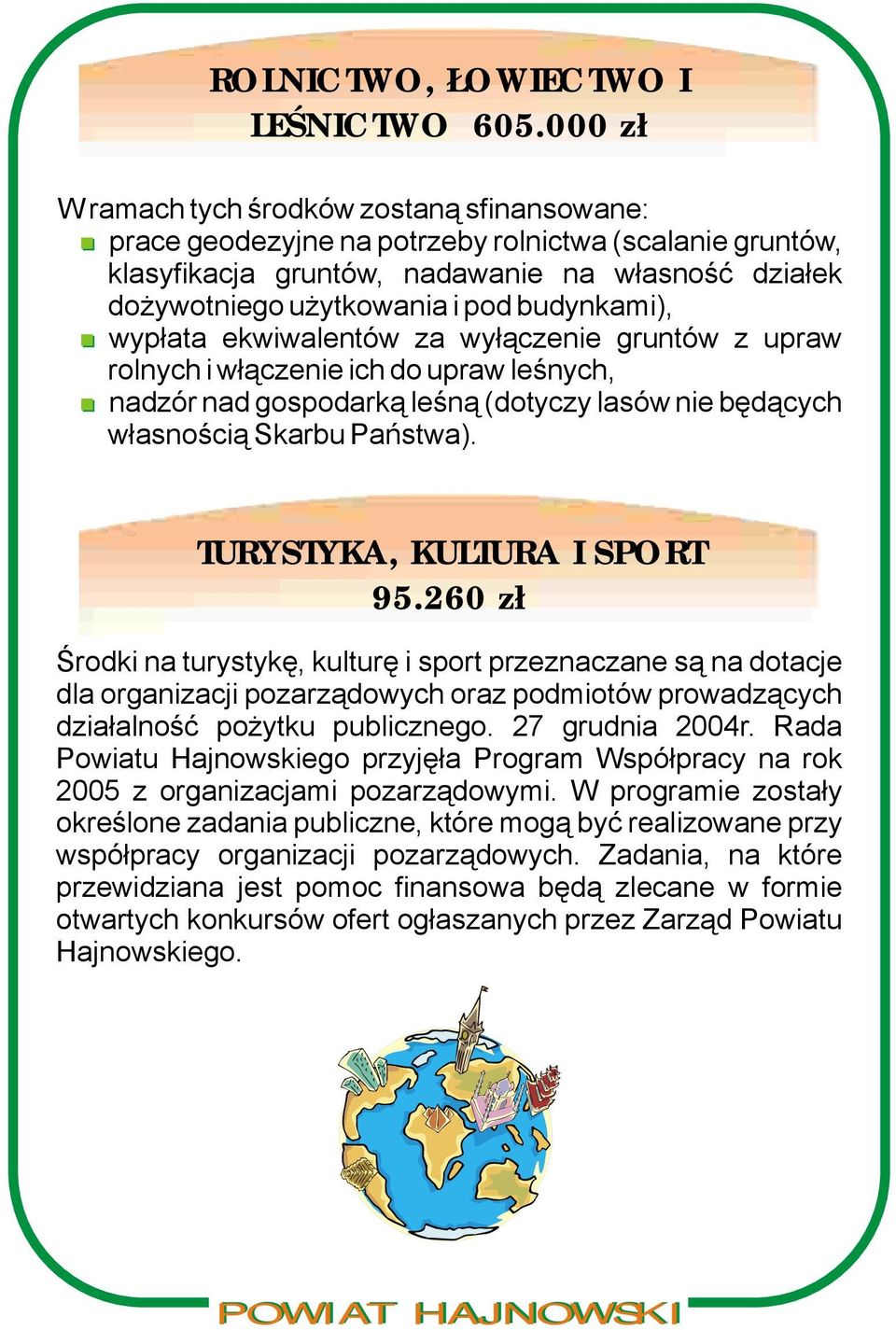 ROLNICTWO, ŁOWIECTWO I LEŚNICTWO 605.000 zł

W ramach tych środków zostaną sfinansowane:
prace geodezyjne na potrzeby rolnictwa (scalanie gruntów, klasyfikacja gruntów, nadawanie na własność działek dożywotniego użytkowania i pod budynkami),
wypłata ekwiwalentów za wyłączenie gruntów z upraw rolnych i włączenie ich do upraw leśnych,
nadzór nad gospodarką leśną (dotyczy lasów nie będących własnością Skarbu Państwa).

TURYSTYKA, KULTURA I SPORT
95.260 zł

Środki na turystykę, kulturę i sport przeznaczane są na dotacje dla organizacji pozarządowych oraz podmiotów prowadzących działalność pożytku publicznego. 27 grudnia 2004r. Rada Powiatu Hajnowskiego przyjęła Program Współpracy na rok 2005 z organizacjami pozarządowymi. W programie zostały określone zadania publiczne, które mogą być realizowane przy współpracy organizacji pozarządowych. Zadania, na które przewidziana jest pomoc finansowa będą zlecane w formie otwartych konkursów ofert ogłaszanych przez Zarząd Powiatu Hajnowskiego.

POWIAT HAJNOWSKI